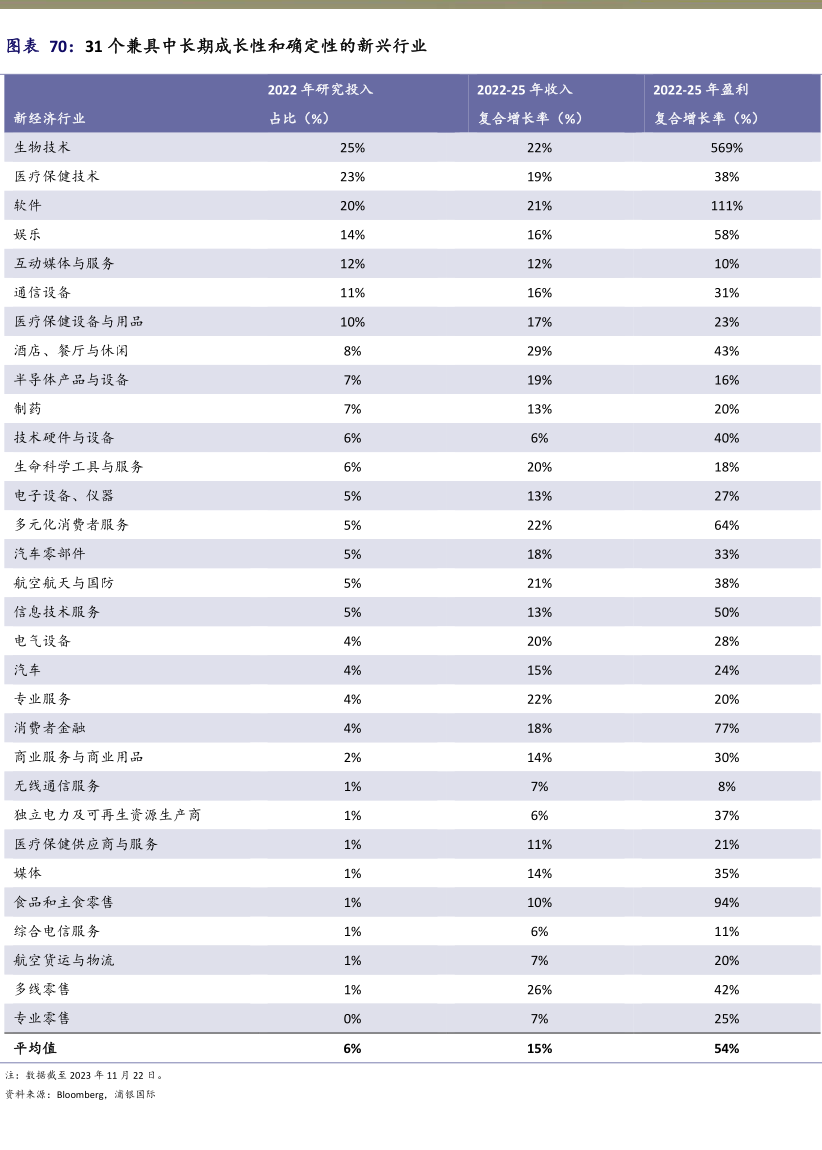 图表 70：31 个兼具中长期成长性和确定性的新兴行业

| 新经济行业 | 2022 年研究投入占比（%） | 2022-25 年收入复合增长率（%） | 2022-25 年盈利复合增长率（%） |
|---|---|---|---|
| 生物技术 | 25% | 22% | 569% |
| 医疗保健技术 | 23% | 19% | 38% |
| 软件 | 20% | 21% | 111% |
| 娱乐 | 14% | 16% | 58% |
| 互动媒体与服务 | 12% | 12% | 10% |
| 通信设备 | 11% | 16% | 31% |
| 医疗保健设备与用品 | 10% | 17% | 23% |
| 酒店、餐厅与休闲 | 8% | 29% | 43% |
| 半导体产品与设备 | 7% | 19% | 16% |
| 制药 | 7% | 13% | 20% |
| 技术硬件与设备 | 6% | 6% | 40% |
| 生命科学工具与服务 | 6% | 20% | 18% |
| 电子设备、仪器 | 5% | 13% | 27% |
| 多元化消费者服务 | 5% | 22% | 64% |
| 汽车零部件 | 5% | 18% | 33% |
| 航空航天与国防 | 5% | 21% | 38% |
| 信息技术服务 | 5% | 13% | 50% |
| 电气设备 | 4% | 20% | 28% |
| 汽车 | 4% | 15% | 24% |
| 专业服务 | 4% | 22% | 20% |
| 消费者金融 | 4% | 18% | 77% |
| 商业服务与商业用品 | 2% | 14% | 30% |
| 无线通信服务 | 1% | 7% | 8% |
| 独立电力及可再生资源生产商 | 1% | 6% | 37% |
| 医疗保健供应商与服务 | 1% | 11% | 21% |
| 媒体 | 1% | 14% | 35% |
| 食品和主食零售 | 1% | 10% | 94% |
| 综合电信服务 | 1% | 6% | 11% |
| 航空货运与物流 | 1% | 7% | 20% |
| 多线零售 | 1% | 26% | 42% |
| 专业零售 | 0% | 7% | 25% |
| 平均值 | 6% | 15% | 54% |

注：数据截至 2023 年 11 月 22 日。
资料来源：Bloomberg，浦银国际